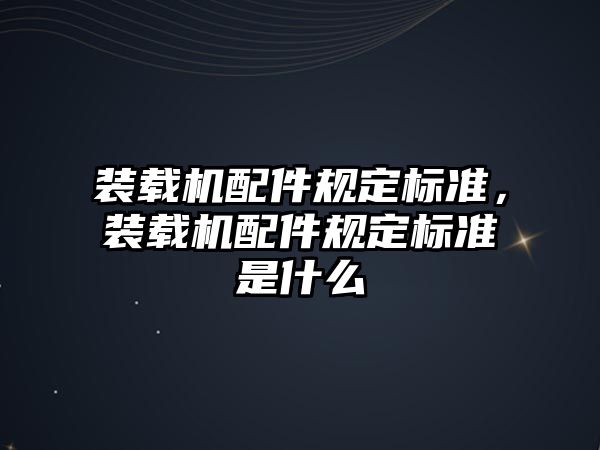 装载机配件规定标准，装载机配件规定标准是什么